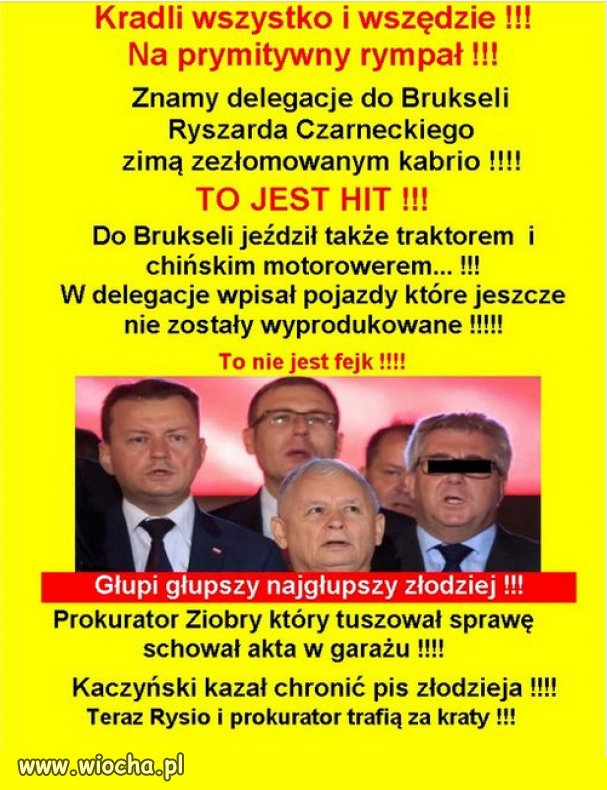 Kradli wszystko i wszędzie !!!
Na prymitywny rympał !!!

Znamy delegacje do Brukseli Ryszarda Czarneckiego zimą zezłomowanym kabrio !!!!

TO JEST HIT !!!

Do Brukseli jeździł także traktorem i chińskim motorowerem... !!!
W delegacje wpisał pojazdy które jeszcze nie zostały wyprodukowane !!!!!

To nie jest fejk !!!!

Głupi głupszy najgłupszy złodziej !!!

Prokurator Ziobry który tuszował sprawę schował akta w garażu !!!!

Kaczyński kazał chronić pis złodzieja !!!!
Teraz Rysio i prokurator trafią za kraty !!!

www.wiocha.pl